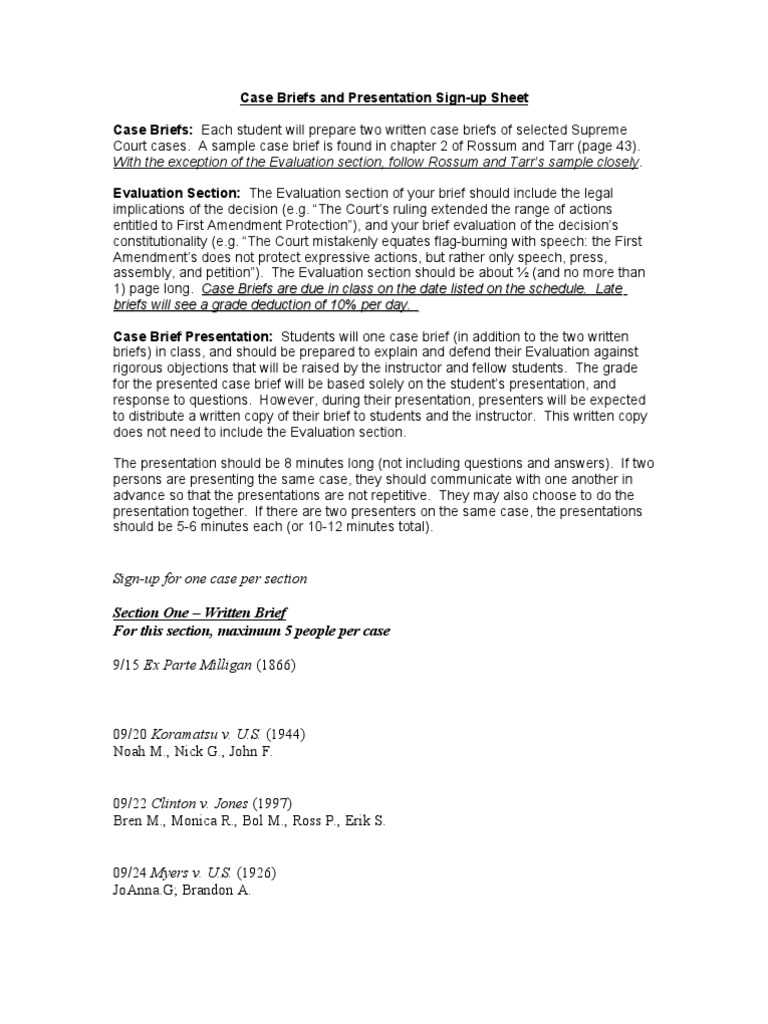 Case Briefs and Presentation Sign-up Sheet

Case Briefs: Each student will prepare two written case briefs of selected Supreme Court cases. A sample case brief is found in chapter 2 of Rossum and Tarr (page 43). With the exception of the Evaluation section, follow Rossum and Tarr's sample closely.

Evaluation Section: The Evaluation section of your brief should include the legal implications of the decision (e.g. "The Court's ruling extended the range of actions entitled to First Amendment Protection"), and your brief evaluation of the decision's constitutionality (e.g. "The Court mistakenly equates flag-burning with speech: the First Amendment's does not protect expressive actions, but rather only speech, press, assembly, and petition"). The Evaluation section should be about ½ (and no more than 1) page long. Case Briefs are due in class on the date listed on the schedule. Late briefs will see a grade deduction of 10% per day.

Case Brief Presentation: Students will one case brief (in addition to the two written briefs) in class, and should be prepared to explain and defend their Evaluation against rigorous objections that will be raised by the instructor and fellow students. The grade for the presented case brief will be based solely on the student's presentation, and response to questions. However, during their presentation, presenters will be expected to distribute a written copy of their brief to students and the instructor. This written copy does not need to include the Evaluation section.

The presentation should be 8 minutes long (not including questions and answers). If two persons are presenting the same case, they should communicate with one another in advance so that the presentations are not repetitive. They may also choose to do the presentation together. If there are two presenters on the same case, the presentations should be 5-6 minutes each (or 10-12 minutes total).

Sign-up for one case per section

Section One – Written Brief
For this section, maximum 5 people per case

9/15 Ex Parte Milligan (1866)

09/20 Koramatsu v. U.S. (1944)
Noah M., Nick G., John F.

09/22 Clinton v. Jones (1997)
Bren M., Monica R., Bol M., Ross P., Erik S.

09/24 Myers v. U.S. (1926)
JoAnna G; Brandon A.